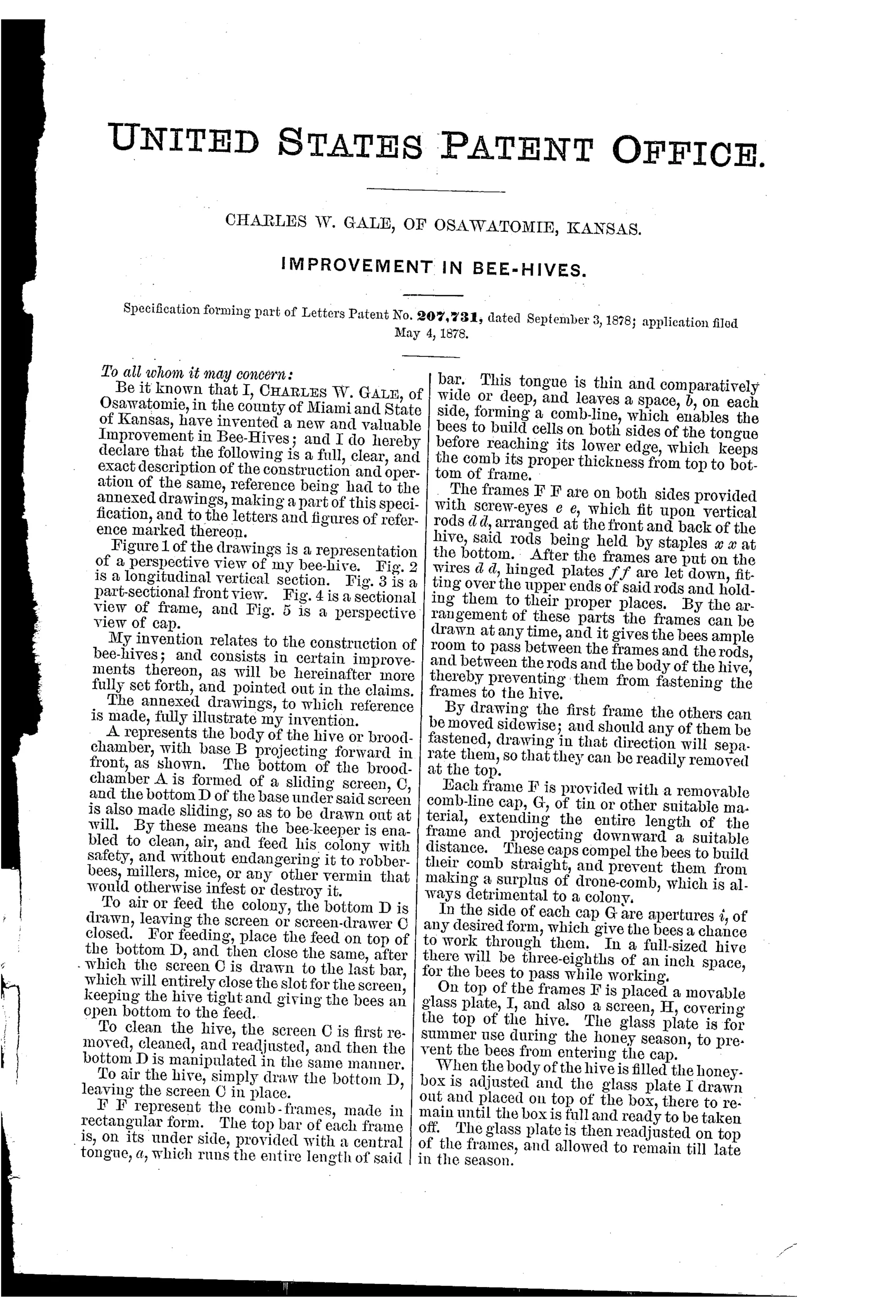 UNITED STATES PATENT OFFICE.

CHARLES W. GALE, OF OSAWATOMIE, KANSAS.

IMPROVEMENT IN BEE-HIVES.

Specification forming part of Letters Patent No. 207,731, dated September 3, 1878; application filed May 4, 1878.

To all whom it may concern:

Be it known that I, CHARLES W. GALE, of Osawatomie, in the county of Miami and State of Kansas, have invented a new and valuable Improvement in Bee-Hives; and I do hereby declare that the following is a full, clear, and exact description of the construction and operation of the same, reference being had to the annexed drawings, making a part of this specification, and to the letters and figures of reference marked thereon.

Figure 1 of the drawings is a representation of a perspective view of my bee-hive. Fig. 2 is a longitudinal vertical section. Fig. 3 is a part-sectional front view. Fig. 4 is a sectional view of frame, and Fig. 5 is a perspective view of cap.

My invention relates to the construction of bee-hives; and consists in certain improvements thereon, as will be hereinafter more fully set forth, and pointed out in the claims.

The annexed drawings, to which reference is made, fully illustrate my invention.

A represents the body of the hive or brood-chamber, with base B projecting forward in front, as shown. The bottom of the brood-chamber A is formed of a sliding screen, C, and the bottom D of the base under said screen is also made sliding, so as to be drawn out at will. By these means the bee-keeper is enabled to clean, air, and feed his colony with safety, and without endangering it to robber-bees, millers, mice, or any other vermin that would otherwise infest or destroy it.

To air or feed the colony, the bottom D is drawn, leaving the screen or screen-drawer C closed. For feeding, place the feed on top of the bottom D, and then close the same, after which the screen C is drawn to the last bar, which will entirely close the slot for the screen, keeping the hive tight and giving the bees an open bottom to the feed.

To clean the hive, the screen C is first removed, cleaned, and readjusted, and then the bottom D is manipulated in the same manner.

To air the hive, simply draw the bottom D, leaving the screen C in place.

F F represent the comb-frames, made in rectangular form. The top bar of each frame is, on its under side, provided with a central tongue, $a$, which runs the entire length of said bar. This tongue is thin and comparatively wide or deep, and leaves a space, $b$, on each side, forming a comb-line, which enables the bees to build cells on both sides of the tongue before reaching its lower edge, which keeps the comb its proper thickness from top to bottom of frame.

The frames F F are on both sides provided with screw-eyes $e$ $e$, which fit upon vertical rods $d$ $d$, arranged at the front and back of the hive, said rods being held by staples $x$ $x$ at the bottom. After the frames are put on the wires $d$ $d$, hinged plates $f$ $f$ are let down, fitting over the upper ends of said rods and holding them to their proper places. By the arrangement of these parts the frames can be drawn at any time, and it gives the bees ample room to pass between the frames and the rods, and between the rods and the body of the hive, thereby preventing them from fastening the frames to the hive.

By drawing the first frame the others can be moved sidewise; and should any of them be fastened, drawing in that direction will separate them, so that they can be readily removed at the top.

Each frame F is provided with a removable comb-line cap, G, of tin or other suitable material, extending the entire length of the frame and projecting downward a suitable distance. These caps compel the bees to build their comb straight, and prevent them from making a surplus of drone-comb, which is always detrimental to a colony.

In the side of each cap G are apertures $i$, of any desired form, which give the bees a chance to work through them. In a full-sized hive there will be three-eighths of an inch space, for the bees to pass while working.

On top of the frames F is placed a movable glass plate, I, and also a screen, H, covering the top of the hive. The glass plate is for summer use during the honey season, to prevent the bees from entering the cap.

When the body of the hive is filled the honey-box is adjusted and the glass plate I drawn out and placed on top of the box, there to remain until the box is full and ready to be taken off. The glass plate is then readjusted on top of the frames, and allowed to remain till late in the season.